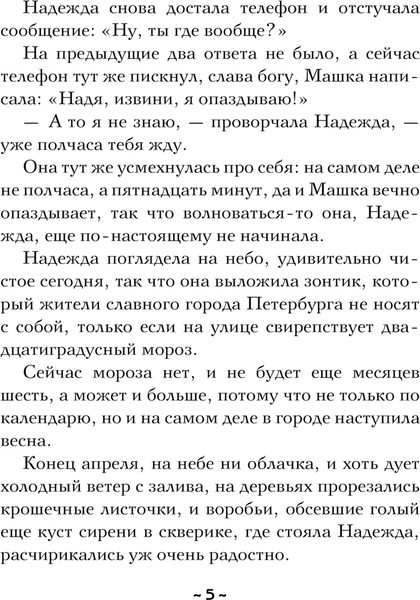 Надежда снова достала телефон и отстучала сообщение: «Ну, ты где вообще?»

На предыдущие два ответа не было, а сейчас телефон тут же пискнул, слава богу, Машка написала: «Надя, извини, я опаздываю!»

— А то я не знаю, — проворчала Надежда, — уже полчаса тебя жду.

Она тут же усмехнулась про себя: на самом деле не полчаса, а пятнадцать минут, да и Машка вечно опаздывает, так что волноваться-то она, Надежда, еще по-настоящему не начинала.

Надежда поглядела на небо, удивительно чистое сегодня, так что она выложила зонтик, который жители славного города Петербурга не носят с собой, только если на улице свирепствует двадцатиградусный мороз.

Сейчас мороза нет, и не будет еще месяцев шесть, а может и больше, потому что не только по календарю, но и на самом деле в городе наступила весна.

Конец апреля, на небе ни облачка, и хоть дует холодный ветер с залива, на деревьях прорезались крошечные листочки, и воробьи, обсевшие голый еще куст сирени в скверике, где стояла Надежда, расчирикались уж очень радостно.

~ 5 ~